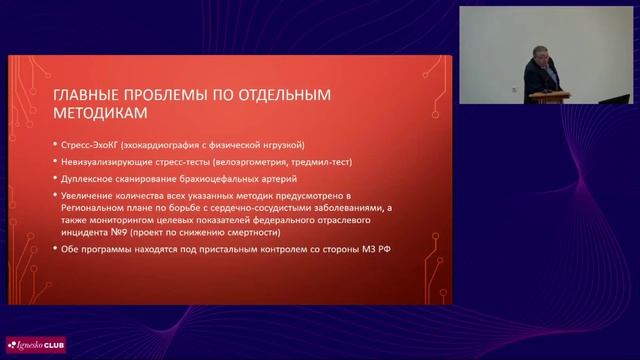 ГЛАВНЫЕ ПРОБЛЕМЫ ПО ОТДЕЛЬНЫМ МЕТОДИКАМ

• Стресс-ЭхоКГ (эхокардиография с физической нгрузкой)

• Невизуализирующие стресс-тесты (велоэргометрия, тредмил-тест)

• Дуплексное сканирование брахиоцефальных артерий

• Увеличение количества всех указанных методик предусмотрено в Региональном плане по борьбе с сердечно-сосудистыми заболеваниями, а также мониторингом целевых показателей федерального отраслевого инцидента №9 (проект по снижению смертности)

• Обе программы находятся под пристальным контролем со стороны МЗ РФ

Ignesko CLUB